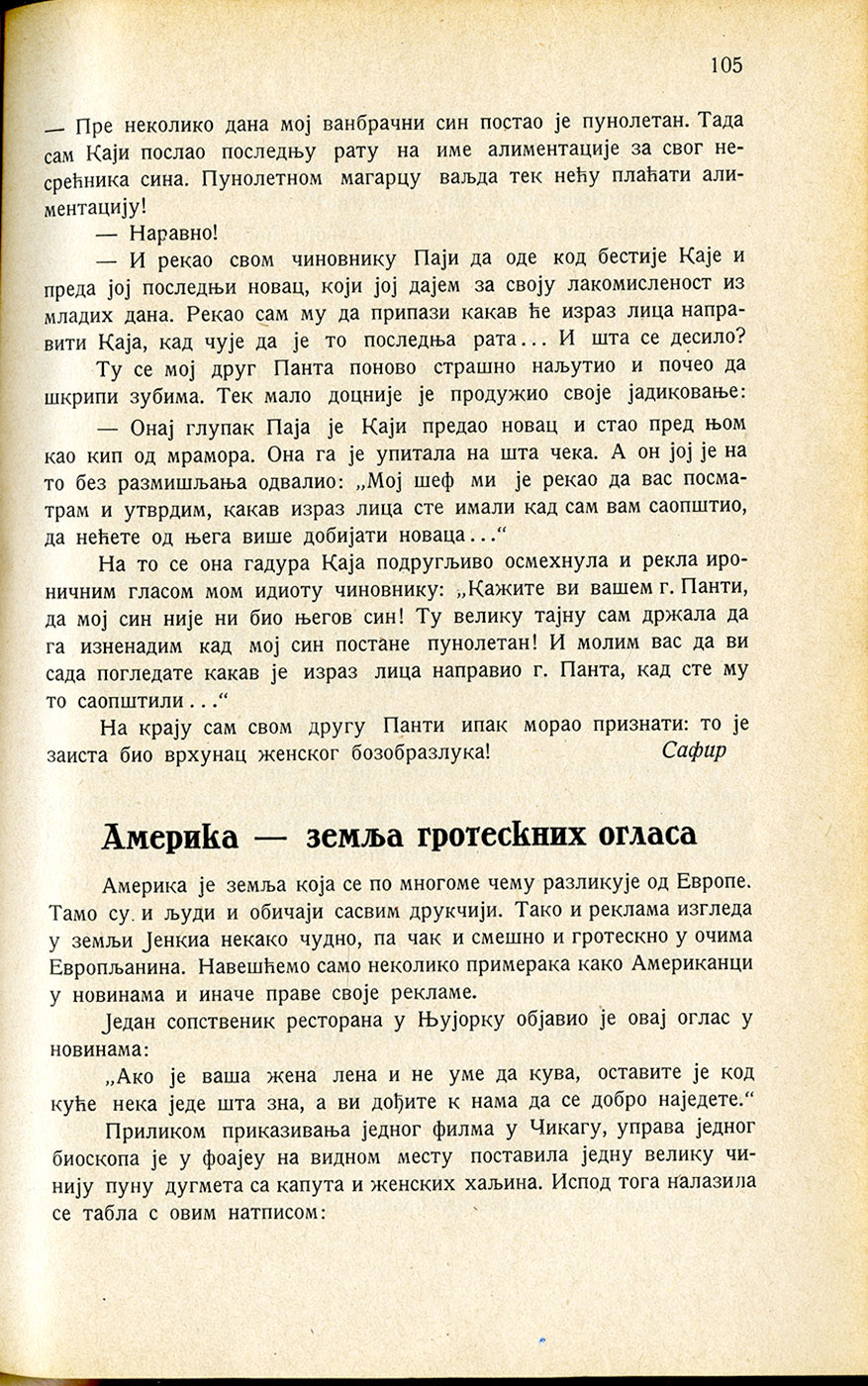 105

— Пре неколико дана мој ванбрачни син постао је пунолетан. Тада сам Каји послао последњу рату на име алиментације за свог несрећника сина. Пунолетном магарцу ваљда тек нећу плаћати алиментацију!

— Наравно!

— И рекао свом чиновнику Паји да оде код бестије Каје и преда јој последњи новац, који јој дајем за своју лакомисленост из младих дана. Рекао сам му да припази какав ће израз лица направити Каја, кад чује да је то последња рата... И шта се десило?

Ту се мој друг Панта поново страшно наљутио и почео да шкрипи зубима. Тек мало доцније је продужио своје јадиковање:

— Онај глупак Паја је Каји предао новац и стао пред њом као кип од мрамора. Она га је упитала на шта чека. А он јој је на то без размишљања одвалио: „Мој шеф ми је рекао да вас посматрам и утврдим, какав израз лица сте имали кад сам вам саопштио, да нећете од њега више добијати новаца...“

На то се она гадура Каја подругљиво осмехнула и рекла ироничним гласом мом идиоту чиновнику: „Кажите ви вашем г. Панти, да мој син није ни био његов син! Ту велику тајну сам држала да га изненадим кад мој син постане пунолетан! И молим вас да ви сада погледате какав је израз лица направио г. Панта, кад сте му то саопштили...“

На крају сам свом другу Панти ипак морао признати: то је заиста био врхунац женског безобразлука! Сафир

Америка — земља гротескних огласа

Америка је земља која се по многоме чему разликује од Европе. Тамо су и људи и обичаји сасвим друкчији. Тако и реклама изгледа у земљи Јенкиа некако чудно, па чак и смешно и гротескно у очима Европљанина. Навешћемо само неколико примерака како Американци у новинама и иначе праве своје рекламе.

Један сопственик ресторана у Њујорку објавио је овај оглас у новинама:

„Ако је ваша жена лена и не уме да кува, оставите је код куће нека једе шта зна, а ви дођите к нама да се добро наједете.“

Приликом приказивања једног филма у Чикагу, управа једног биоскопа је у фоајеу на видном месту поставила једну велику чинију пуну дугмета са капута и женских хаљина. Испод тога налазила се табла с овим натписом: